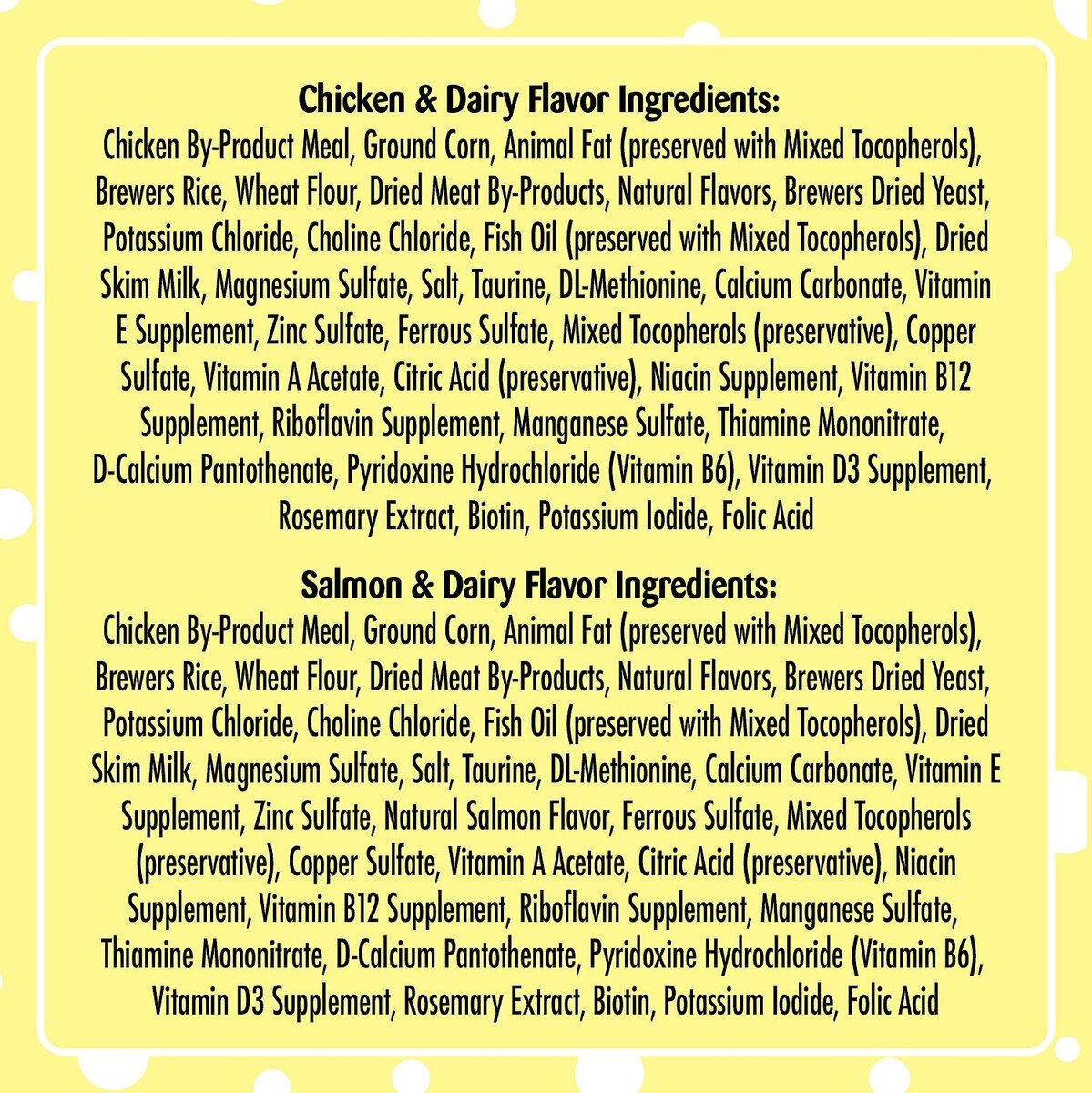 Chicken & Dairy Flavor Ingredients:
Chicken By-Product Meal, Ground Corn, Animal Fat (preserved with Mixed Tocopherols), Brewers Rice, Wheat Flour, Dried Meat By-Products, Natural Flavors, Brewers Dried Yeast, Potassium Chloride, Choline Chloride, Fish Oil (preserved with Mixed Tocopherols), Dried Skim Milk, Magnesium Sulfate, Salt, Taurine, DL-Methionine, Calcium Carbonate, Vitamin E Supplement, Zinc Sulfate, Ferrous Sulfate, Mixed Tocopherols (preservative), Copper Sulfate, Vitamin A Acetate, Citric Acid (preservative), Niacin Supplement, Vitamin B12 Supplement, Riboflavin Supplement, Manganese Sulfate, Thiamine Mononitrate, D-Calcium Pantothenate, Pyridoxine Hydrochloride (Vitamin B6), Vitamin D3 Supplement, Rosemary Extract, Biotin, Potassium Iodide, Folic Acid

Salmon & Dairy Flavor Ingredients:
Chicken By-Product Meal, Ground Corn, Animal Fat (preserved with Mixed Tocopherols), Brewers Rice, Wheat Flour, Dried Meat By-Products, Natural Flavors, Brewers Dried Yeast, Potassium Chloride, Choline Chloride, Fish Oil (preserved with Mixed Tocopherols), Dried Skim Milk, Magnesium Sulfate, Salt, Taurine, DL-Methionine, Calcium Carbonate, Vitamin E Supplement, Zinc Sulfate, Natural Salmon Flavor, Ferrous Sulfate, Mixed Tocopherols (preservative), Copper Sulfate, Vitamin A Acetate, Citric Acid (preservative), Niacin Supplement, Vitamin B12 Supplement, Riboflavin Supplement, Manganese Sulfate, Thiamine Mononitrate, D-Calcium Pantothenate, Pyridoxine Hydrochloride (Vitamin B6), Vitamin D3 Supplement, Rosemary Extract, Biotin, Potassium Iodide, Folic Acid